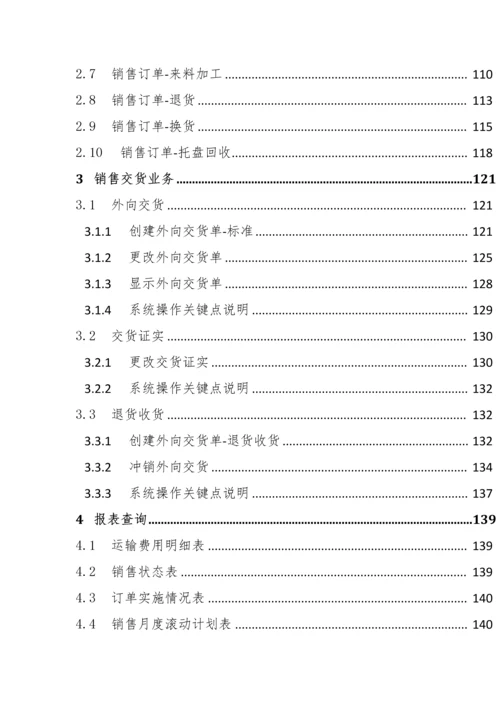 2.7 销售订单-来料加工 ........ 110
2.8 销售订单-退货 ........ 113
2.9 销售订单-换货 ........ 115
2.10 销售订单-托盘回收 ........ 118
3 销售交货业务 ........ 121
3.1 外向交货 ........ 121
3.1.1 创建外向交货单-标准 ........ 121
3.1.2 更改外向交货单 ........ 125
3.1.3 显示外向交货单 ........ 128
3.1.4 系统操作关键点说明 ........ 129
3.2 交货证实 ........ 130
3.2.1 更改交货证实 ........ 130
3.2.2 系统操作关键点说明 ........ 132
3.3 退货收货 ........ 132
3.3.1 创建外向交货单-退货收货 ........ 132
3.3.2 冲销外向交货 ........ 134
3.3.3 系统操作关键点说明 ........ 137
4 报表查询 ........ 139
4.1 运输费用明细表 ........ 139
4.2 销售状态表 ........ 139
4.3 订单实施情况表 ........ 140
4.4 销售月度滚动计划表 ........ 140